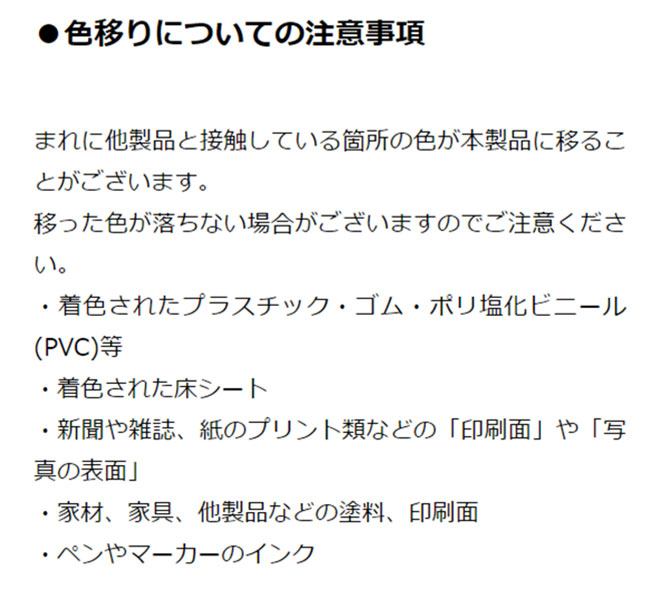 ●色移りについての注意事項

まれに他製品と接触している箇所の色が本製品に移ることがございます。
移った色が落ちない場合がございますのでご注意ください。
・着色されたプラスチック・ゴム・ポリ塩化ビニール(PVC)等
・着色された床シート
・新聞や雑誌、紙のプリント類などの「印刷面」や「写真の表面」
・家材、家具、他製品などの塗料、印刷面
・ペンやマーカーのインク